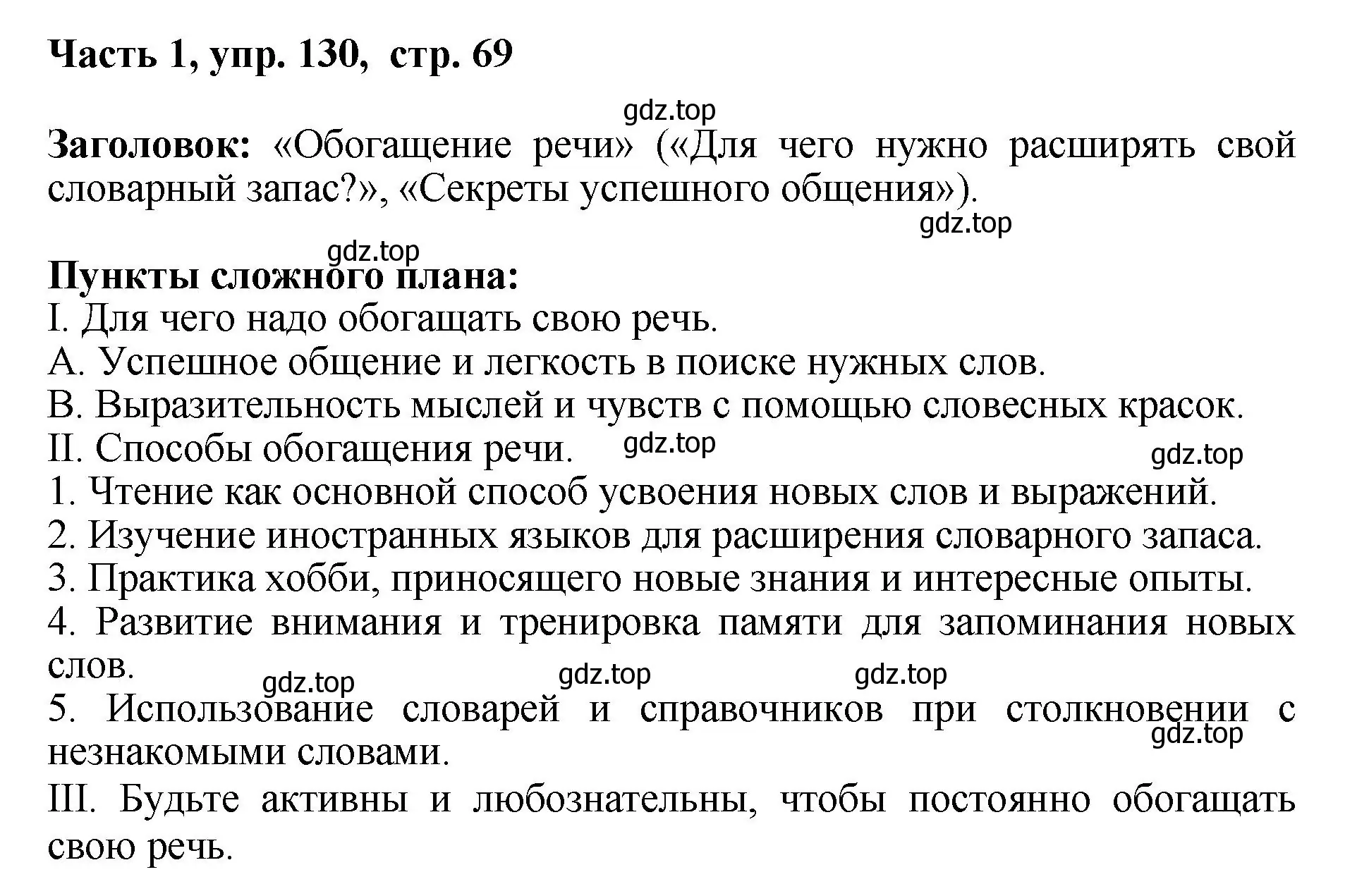 Часть 1, упр. 130, стр. 69

gdz.top

Заголовок: «Обогащение речи» («Для чего нужно расширять свой словарный запас?», «Секреты успешного общения»).

gdz.top

gdz.top

Пункты сложного плана:
I. Для чего надо обогащать свою речь.
A. Успешное общение и легкость в поиске нужных слов.
B. Выразительность мыслей и чувств с помощью словесных красок.
II. Способы обогащения речи. gdz.top

gdz.top

1. Чтение как основной способ усвоения новых слов и выражений.
2. Изучение иностранных языков для расширения словарного запаса.
3. Практика хобби, приносящего новые знания и интересные опыты.
4. Развитие внимания и тренировка памяти для запоминания новых слов.

gdz.top gdz.top gdz.top

5. Использование словарей и справочников при столкновении с незнакомыми словами.

gdz.top

III. Будьте активны и любознательны, чтобы постоянно обогащать свою речь.